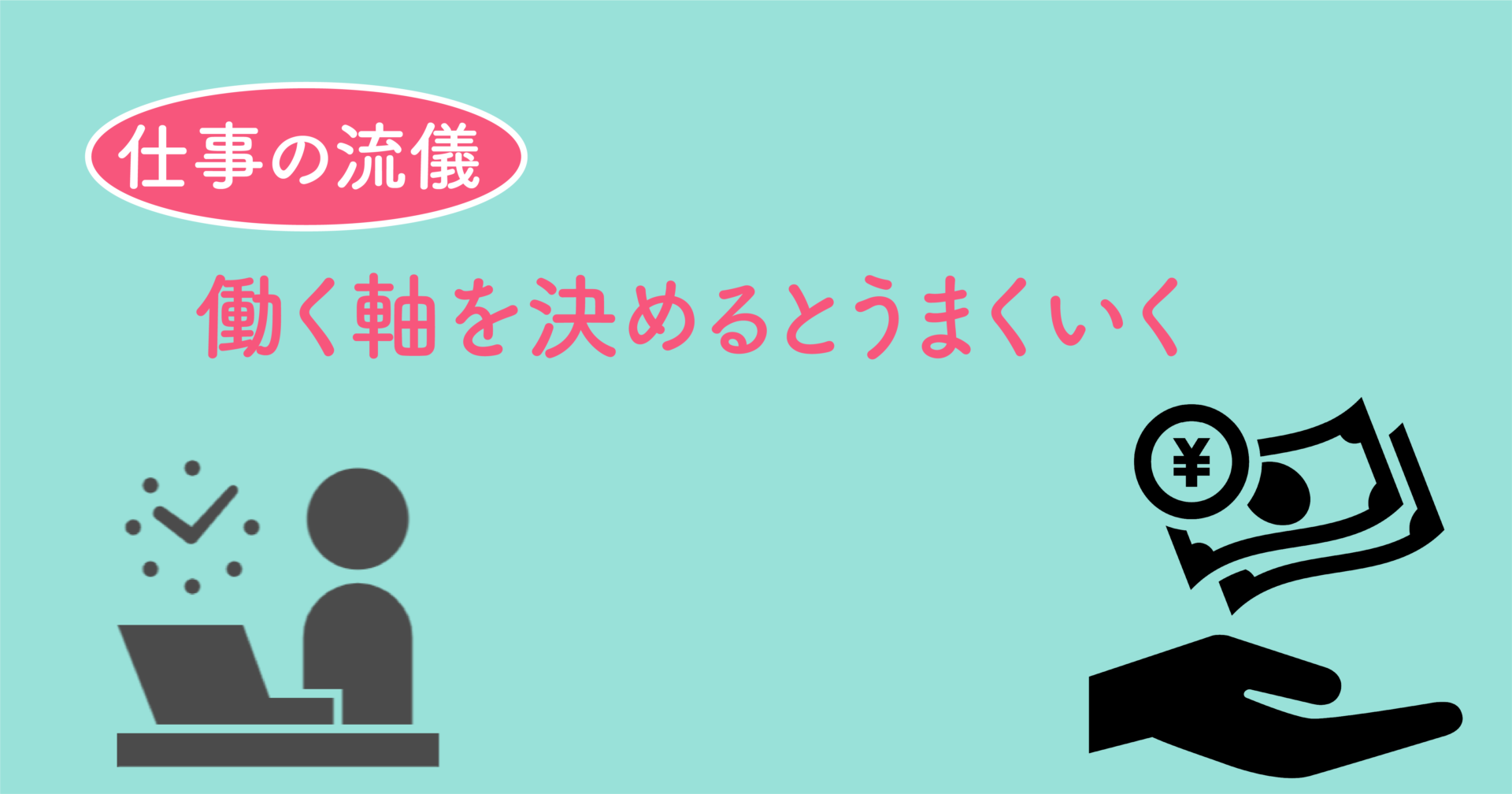 仕事の流儀

働く軸を決めるとうまくいく

¥